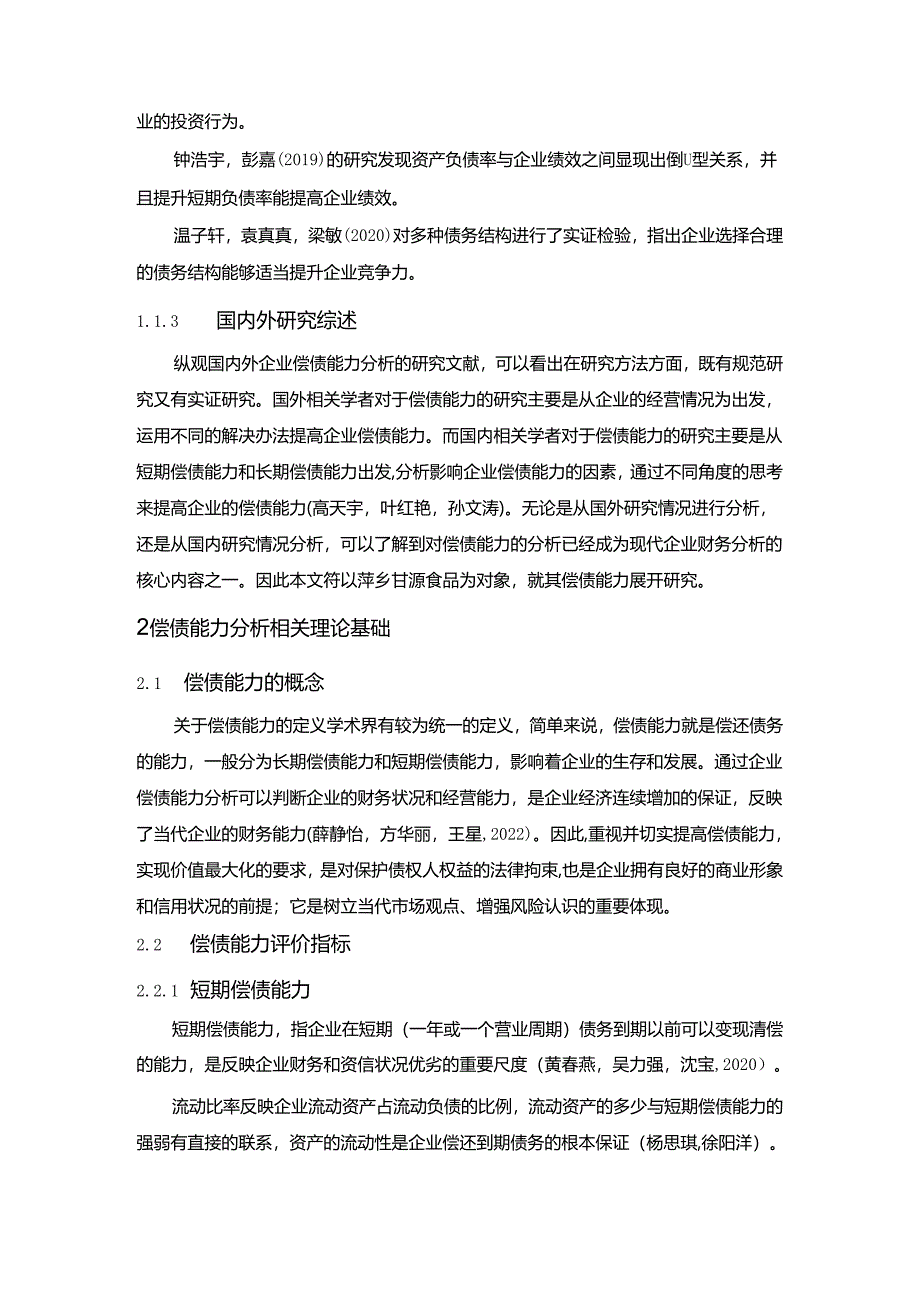 业的投资行为。

钟浩宇，彭嘉(2019)的研究发现资产负债率与企业绩效之间显现出倒U型关系，并且提升短期负债率能提高企业绩效。

温子轩，袁真真，梁敏(2020)对多种债务结构进行了实证检验，指出企业选择合理的债务结构能够适当提升企业竞争力。

1.1.3 国内外研究综述

纵观国内外企业偿债能力分析的研究文献，可以看出在研究方法方面，既有规范研究又有实证研究。国外相关学者对于偿债能力的研究主要是从企业的经营情况为出发，运用不同的解决办法提高企业偿债能力。而国内相关学者对于偿债能力的研究主要是从短期偿债能力和长期偿债能力出发,分析影响企业偿债能力的因素，通过不同角度的思考来提高企业的偿债能力(高天宇，叶红艳，孙文涛)。无论是从国外研究情况进行分析，还是从国内研究情况分析，可以了解到对偿债能力的分析已经成为现代企业财务分析的核心内容之一。因此本文将以萍乡甘源食品为对象，就其偿债能力展开研究。

2偿债能力分析相关理论基础

2.1 偿债能力的概念

关于偿债能力的定义学术界有较为统一的定义，简单来说，偿债能力就是偿还债务的能力，一般分为长期偿债能力和短期偿债能力，影响着企业的生存和发展。通过企业偿债能力分析可以判断企业的财务状况和经营能力，是企业经济连续增加的保证，反映了当代企业的财务能力(薛静怡，方华丽，王星，2022)。因此,重视并切实提高偿债能力，实现价值最大化的要求，是对保护债权人权益的法律拘束,也是企业拥有良好的商业形象和信用状况的前提；它是树立当代市场观点、增强风险认识的重要体现。

2.2 偿债能力评价指标

2.2.1 短期偿债能力

短期偿债能力，指企业在短期（一年或一个营业周期）债务到期以前可以变现清偿的能力，是反映企业财务和资信状况优劣的重要尺度（黄春燕，吴力强，沈宝，2020）。

流动比率反映企业流动资产占流动负债的比例，流动资产的多少与短期偿债能力的强弱有直接的联系，资产的流动性是企业偿还到期债务的根本保证（杨思琪,徐阳洋）。